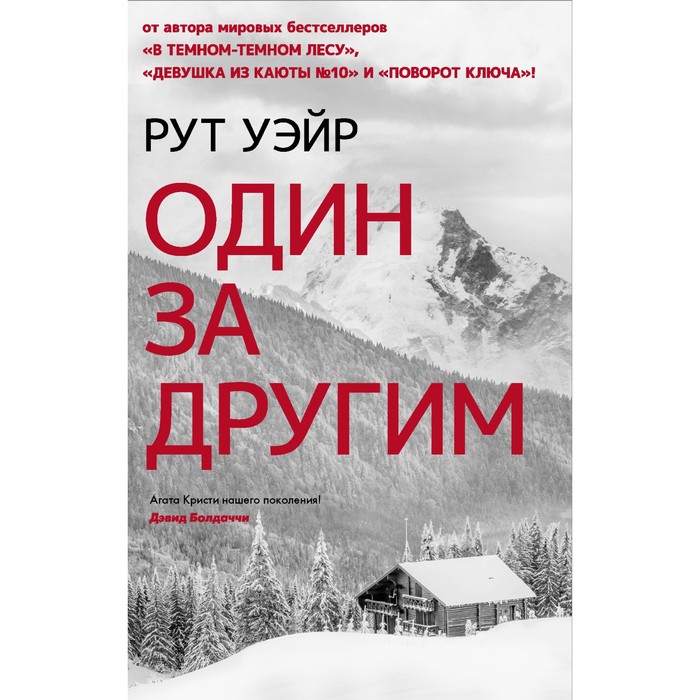 от автора мировых бестселлеров «В ТЕМНОМ-ТЕМНОМ ЛЕСУ», «ДЕВУШКА ИЗ КАЮТЫ №10» И «ПОВОРОТ КЛЮЧА»!

РУТ УЭЙР

ОДИН ЗА ДРУГИМ

Агата Кристи нашего поколения!
Дэвид Болдаччи